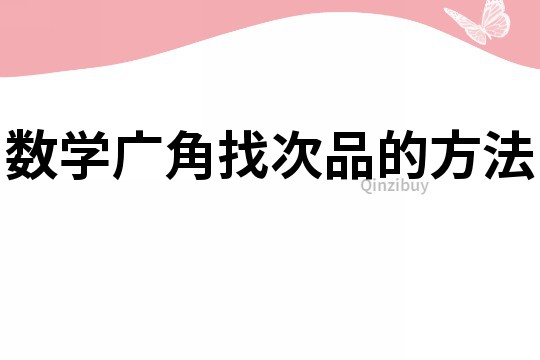 数学广角找次品的方法

Qinzibuy